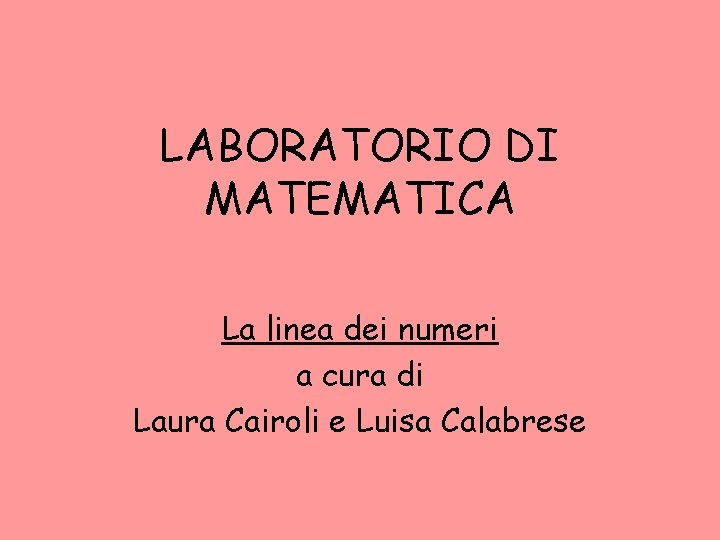 LABORATORIO DI MATEMATICA

La linea dei numeri
a cura di
Laura Cairoli e Luisa Calabrese